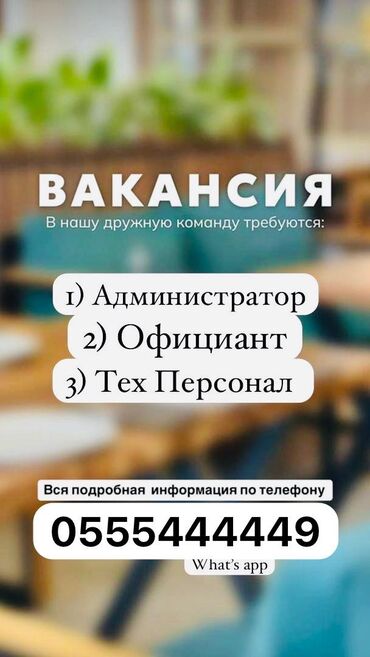 ВАКАНСИЯ
В нашу дружную команду требуются:

1) Администратор
2) Официант
3) Тех Персонал

Вся подробная информация по телефону
0555444449
What's app